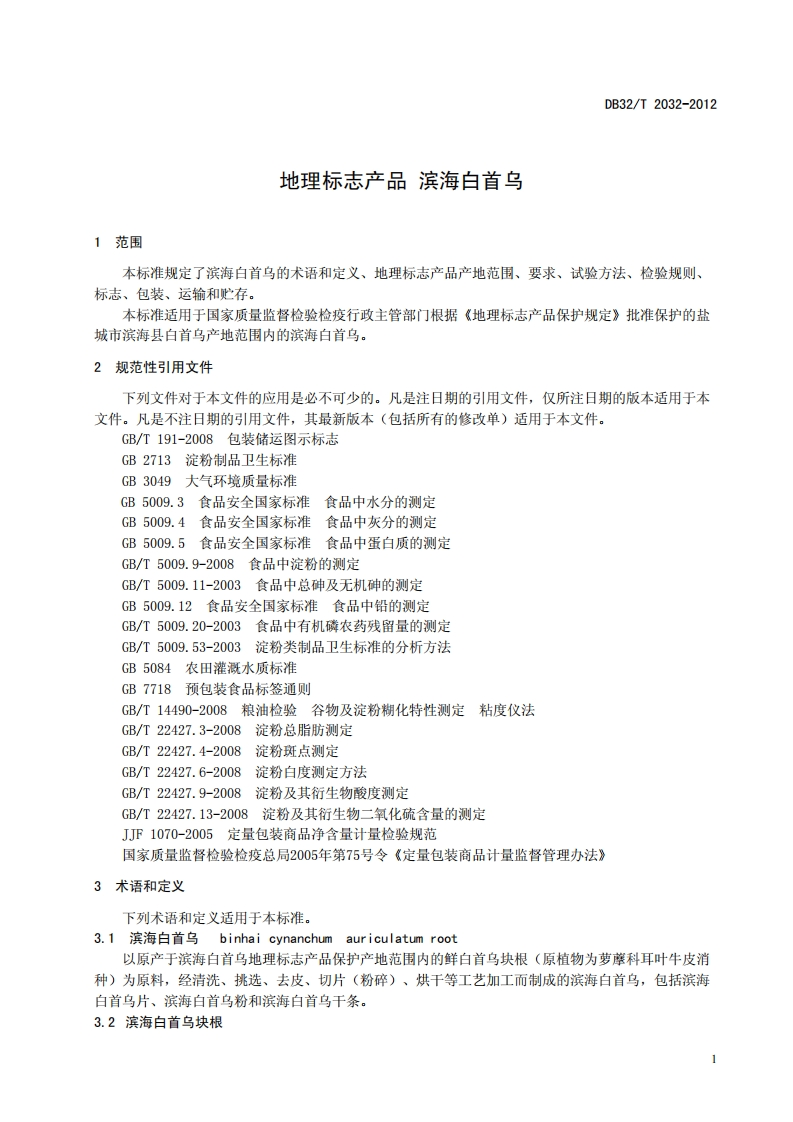 DB32/T 2032-2012

地理标志产品 滨海白首乌

1 范围

本标准规定了滨海白首乌的术语和定义、地理标志产品产地范围、要求、试验方法、检验规则、标志、包装、运输和贮存。

本标准适用于国家质量监督检验检疫行政主管部门根据《地理标志产品保护规定》批准保护的盐城市滨海县白首乌产地范围内的滨海白首乌。

2 规范性引用文件

下列文件对于本文件的应用是必不可少的。凡是注日期的引用文件，仅所注日期的版本适用于本文件。凡是不注日期的引用文件，其最新版本（包括所有的修改单）适用于本文件。

GB/T 191-2008 包装储运图示标志

GB 2713 淀粉制品卫生标准

GB 3049 大气环境质量标准

GB 5009.3 食品安全国家标准 食品中水分的测定

GB 5009.4 食品安全国家标准 食品中灰分的测定

GB 5009.5 食品安全国家标准 食品中蛋白质的测定

GB/T 5009.9-2008 食品中淀粉的测定

GB/T 5009.11-2003 食品中总砷及无机砷的测定

GB 5009.12 食品安全国家标准 食品中铅的测定

GB/T 5009.20-2003 食品中有机磷农药残留量的测定

GB/T 5009.53-2003 淀粉类制品卫生标准的分析方法

GB 5084 农田灌溉水质标准

GB 7718 预包装食品标签通则

GB/T 14490-2008 粮油检验 谷物及淀粉糊化特性测定 粘度仪法

GB/T 22427.3-2008 淀粉总脂肪测定

GB/T 22427.4-2008 淀粉斑点测定

GB/T 22427.6-2008 淀粉白度测定方法

GB/T 22427.9-2008 淀粉及其衍生物酸度测定

GB/T 22427.13-2008 淀粉及其衍生物二氧化硫含量的测定

JJF 1070-2005 定量包装商品净含量计量检验规范

国家质量监督检验检疫总局2005年第75号令《定量包装商品计量监督管理办法》

3 术语和定义

下列术语和定义适用于本标准。

3.1 滨海白首乌 binhai cynanchum auriculatum root

以原产于滨海白首乌地理标志产品保护产地范围内的鲜白首乌块根（原植物为萝藦科耳叶牛皮消种）为原料，经清洗、挑选、去皮、切片（粉碎）、烘干等工艺加工而制成的滨海白首乌，包括滨海白首乌片、滨海白首乌粉和滨海白首乌干条。

3.2 滨海白首乌块根

1